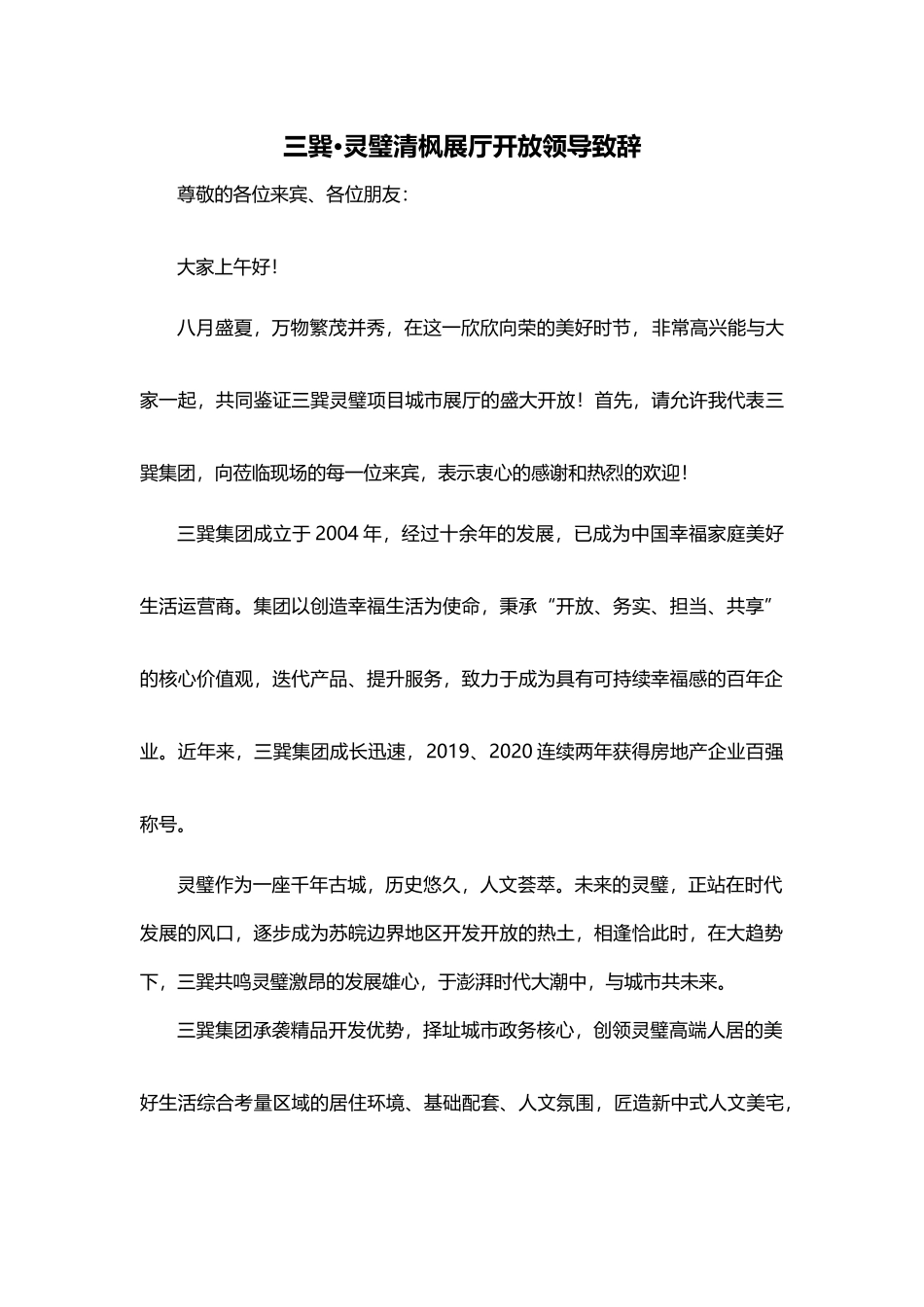 三巽•灵璧清枫展厅开放领导致辞

尊敬的各位来宾、各位朋友：

大家上午好！

八月盛夏，万物繁茂并秀，在这一欣欣向荣的美好时节，非常高兴能与大家一起，共同鉴证三巽灵璧项目城市展厅的盛大开放！首先，请允许我代表三巽集团，向莅临现场的每一位来宾，表示衷心的感谢和热烈的欢迎！

三巽集团成立于 2004 年，经过十余年的发展，已成为中国幸福家庭美好生活运营商。集团以创造幸福生活为使命，秉承“开放、务实、担当、共享”的核心价值观，迭代产品、提升服务，致力于成为具有可持续幸福感的百年企业。近年来，三巽集团成长迅速，2019、2020 连续两年获得房地产企业百强称号。

灵璧作为一座千年古城，历史悠久，人文荟萃。未来的灵璧，正站在时代发展的风口，逐步成为苏皖边界地区开发开放的热土，相逢恰此时，在大趋势下，三巽共鸣灵璧激昂的发展雄心，于澎湃时代大潮中，与城市共未来。

三巽集团承袭精品开发优势，择址城市政务核心，创领灵璧高端人居的美好生活综合考量区域的居住环境、基础配套、人文氛围，匠造新中式人文美宅，